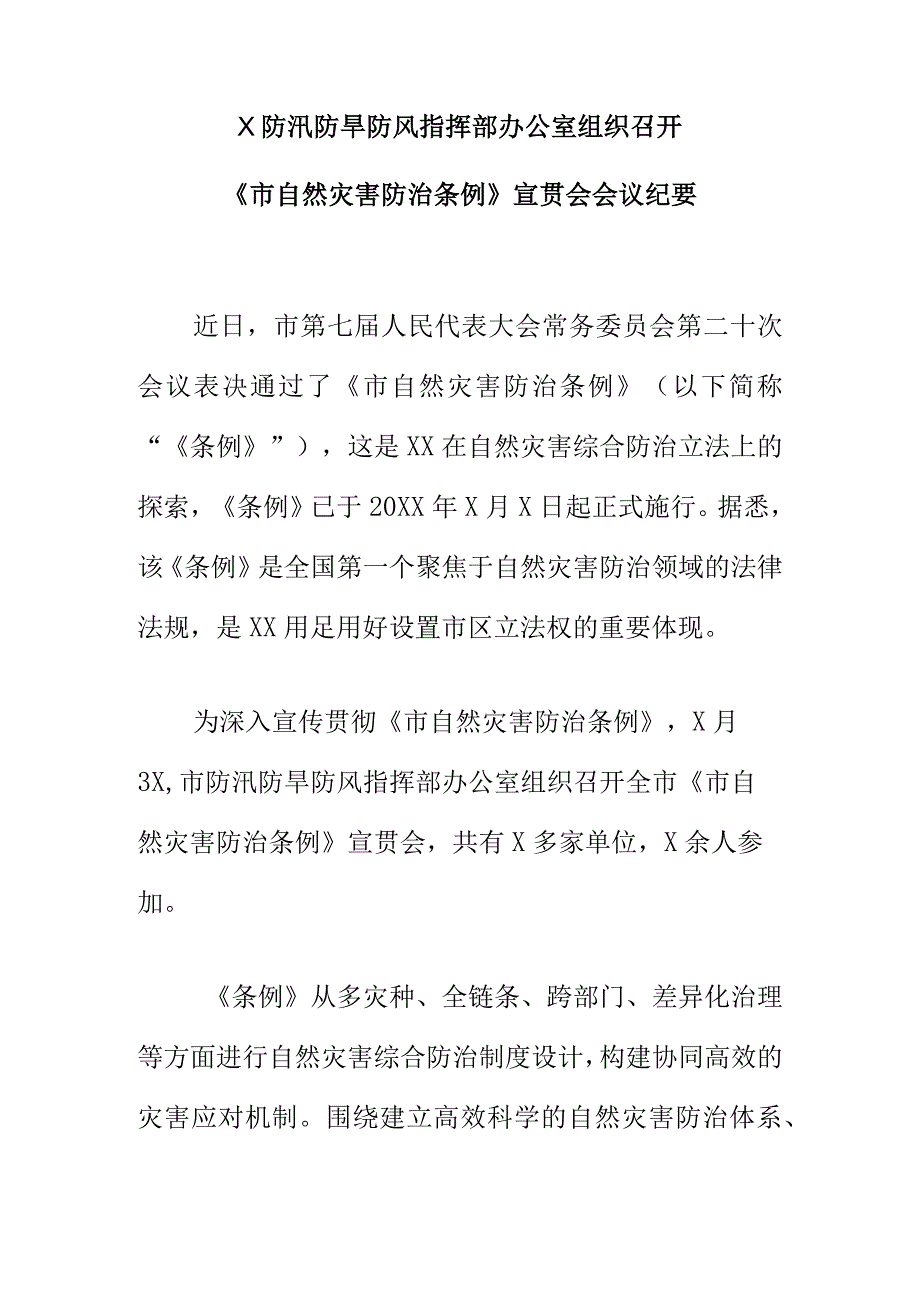 X防汛防旱防风指挥部办公室组织召开

《市自然灾害防治条例》宣贯会会议纪要

近日，市第七届人民代表大会常务委员会第二十次会议表决通过了《市自然灾害防治条例》（以下简称“《条例》”），这是XX在自然灾害综合防治立法上的探索，《条例》已于20XX年X月X日起正式施行。据悉，该《条例》是全国第一个聚焦于自然灾害防治领域的法律法规，是XX用足用好设置市区立法权的重要体现。

为深入宣传贯彻《市自然灾害防治条例》，X月3X,市防汛防旱防风指挥部办公室组织召开全市《市自然灾害防治条例》宣贯会，共有X多家单位，X余人参加。

《条例》从多灾种、全链条、跨部门、差异化治理等方面进行自然灾害综合防治制度设计，构建协同高效的灾害应对机制。围绕建立高效科学的自然灾害防治体系、